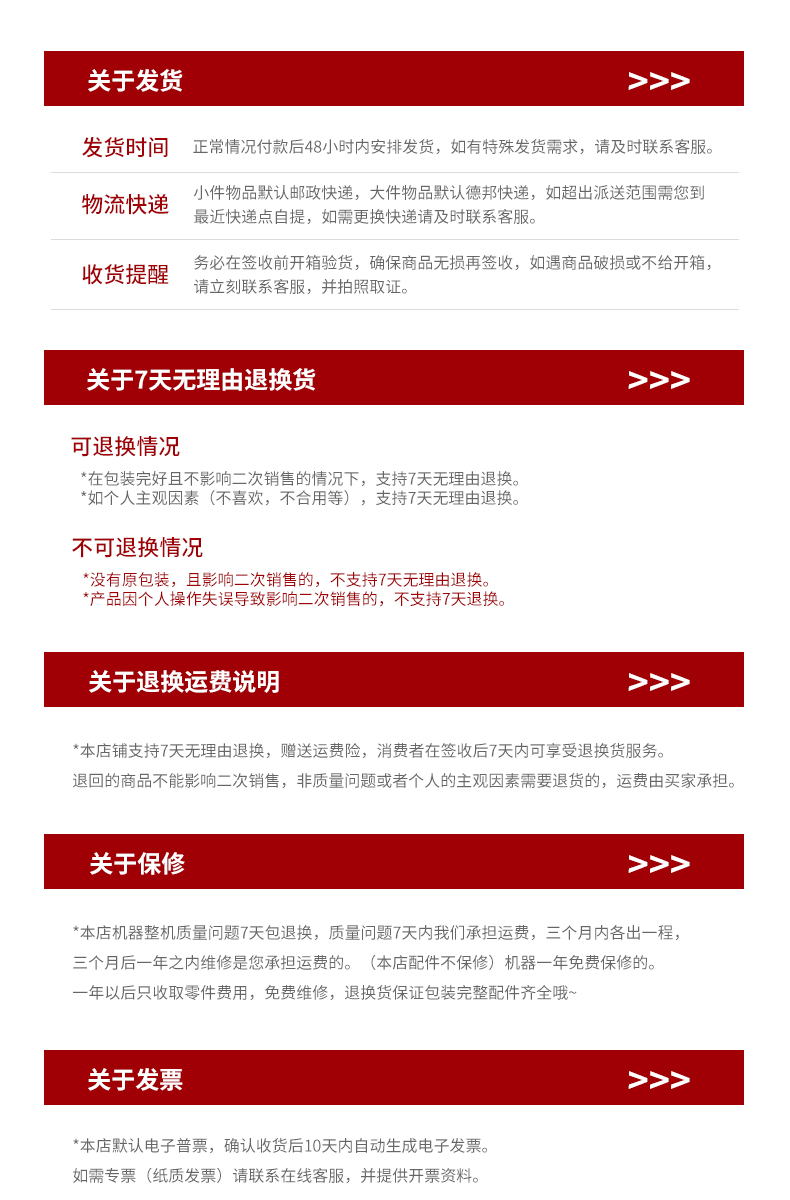 关于发货 >>>

发货时间 正常情况付款后48小时内安排发货，如有特殊发货需求，请及时联系客服。

物流快递 小件物品默认邮政快递，大件物品默认德邦快递，如超出派送范围需您到最近快递点自提，如需更换快递请及时联系客服。

收货提醒 务必在签收前开箱验货，确保商品无损再签收，如遇商品破损或不给开箱，请立刻联系客服，并拍照取证。

关于7天无理由退换货 >>>

可退换情况

*在包装完好且不影响二次销售的情况下，支持7天无理由退换。
*如个人主观因素（不喜欢，不合用等），支持7天无理由退换。

不可退换情况

*没有原包装，且影响二次销售的，不支持7天无理由退换。
*产品因个人操作失误导致影响二次销售的，不支持7天退换。

关于退换运费说明 >>>

*本店铺支持7天无理由退换，赠送运费险，消费者在签收后7天内可享受退换货服务。
退回的商品不能影响二次销售，非质量问题或者个人的主观因素需要退货的，运费由买家承担。

关于保修 >>>

*本店机器整机质量问题7天包退换，质量问题7天内我们承担运费，三个月内各出一程，
三个月后一年之内维修是您承担运费的。（本店配件不保修）机器一年免费保修的。
一年以后只收取零件费用，免费维修，退换货保证包装完整配件齐全哦~

关于发票 >>>

*本店默认电子普票，确认收货后10天内自动生成电子发票。
如需专票（纸质发票）请联系在线客服，并提供开票资料。